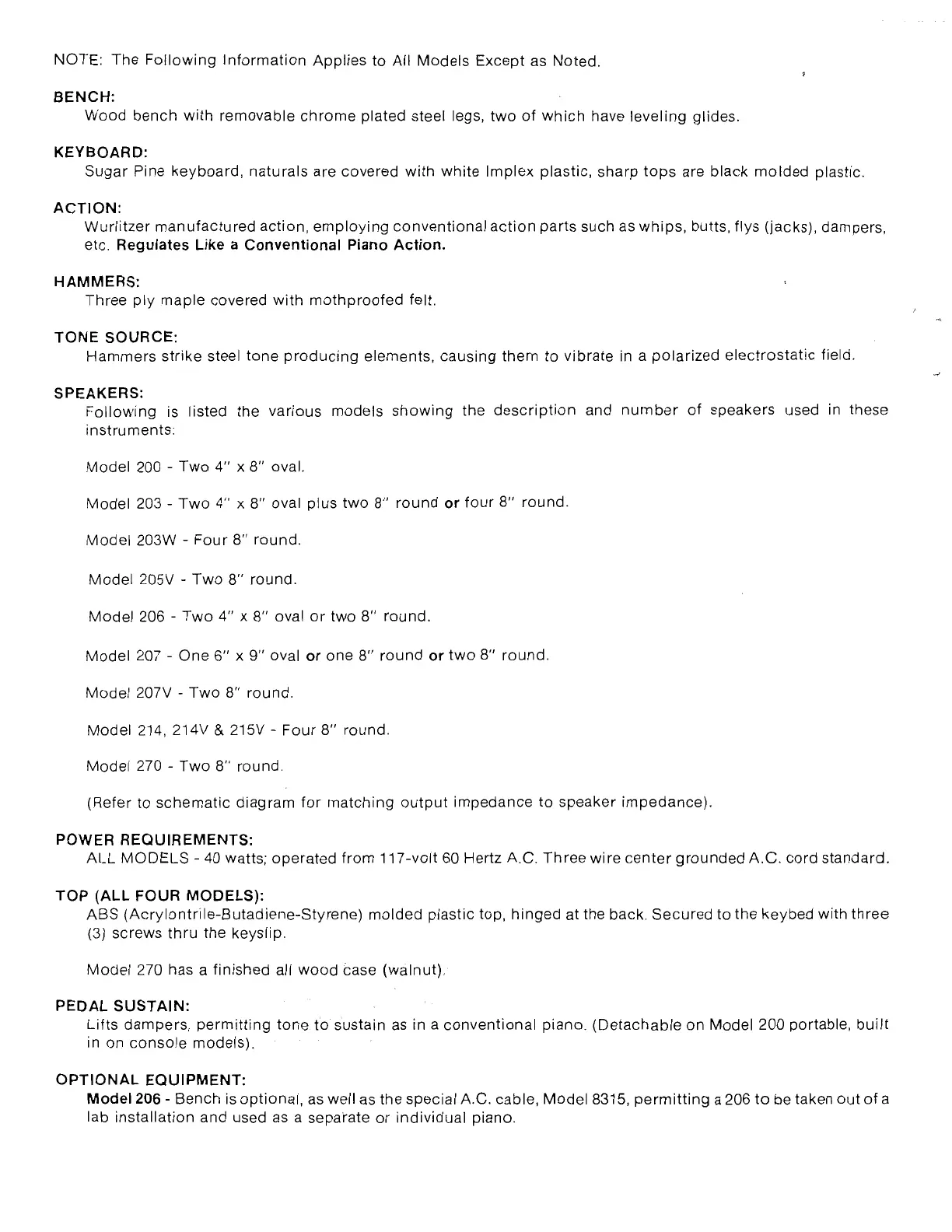 NOTE: The Following Information Applies to All Models Except as Noted.

BENCH:
Wood bench with removable chrome plated steel legs, two of which have leveling glides.

KEYBOARD:
Sugar Pine keyboard, naturals are covered with white Implex plastic, sharp tops are black molded plastic.

ACTION:
Wurlitzer manufactured action, employing conventional action parts such as whips, butts, flys (jacks), dampers, etc. Regulates Like a Conventional Piano Action.

HAMMERS:
Three ply maple covered with mothproofed felt.

TONE SOURCE:
Hammers strike steel tone producing elements, causing them to vibrate in a polarized electrostatic field.

SPEAKERS:
Following is listed the various models showing the description and number of speakers used in these instruments:

Model 200 - Two 4" x 8" oval.

Model 203 - Two 4" x 8" oval plus two 8" round or four 8" round.

Model 203W - Four 8" round.

Model 205V - Two 8" round.

Model 206 - Two 4" x 8" oval or two 8" round.

Model 207 - One 6" x 9" oval or one 8" round or two 8" round.

Model 207V - Two 8" round.

Model 214, 214V & 215V - Four 8" round.

Model 270 - Two 8" round.

(Refer to schematic diagram for matching output impedance to speaker impedance).

POWER REQUIREMENTS:
ALL MODELS - 40 watts; operated from 117-volt 60 Hertz A.C. Three wire center grounded A.C. cord standard.

TOP (ALL FOUR MODELS):
ABS (Acrylontrile-Butadiene-Styrene) molded plastic top, hinged at the back. Secured to the keybed with three (3) screws thru the keyslip.

Model 270 has a finished all wood case (walnut).

PEDAL SUSTAIN:
Lifts dampers, permitting tone to sustain as in a conventional piano. (Detachable on Model 200 portable, built in on console models).

OPTIONAL EQUIPMENT:
Model 206 - Bench is optional, as well as the special A.C. cable, Model 8315, permitting a 206 to be taken out of a lab installation and used as a separate or individual piano.